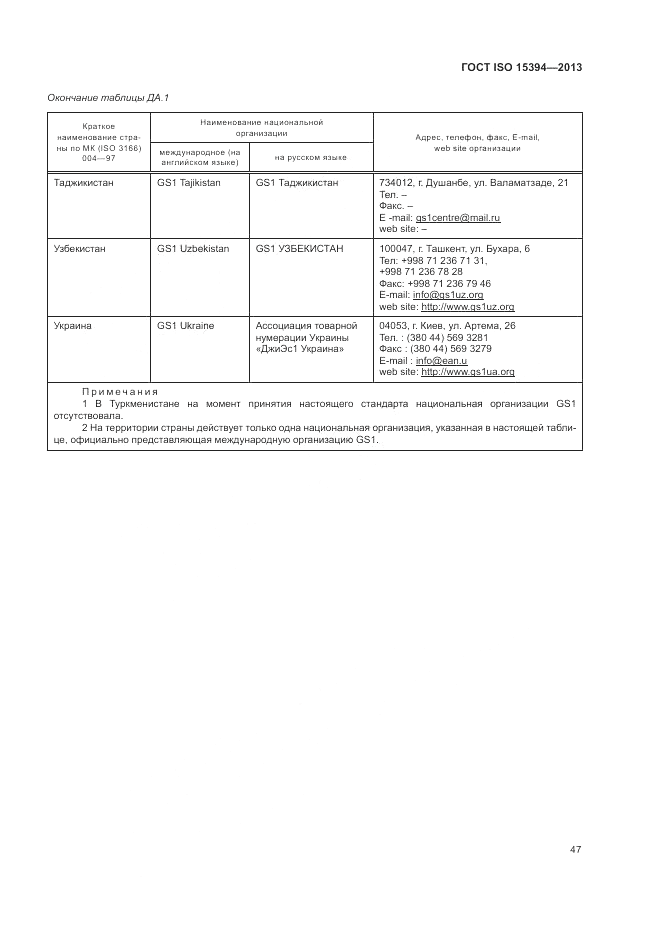 ГОСТ ISO 15394—2013

Окончание таблицы ДА.1

| Краткое наименование страны по МК (ISO 3166) 004—97 | Наименование национальной организации: международное (на английском языке) | Наименование национальной организации: на русском языке | Адрес, телефон, факс, E-mail, web site организации |
|---|---|---|---|
| Таджикистан | GS1 Tajikistan | GS1 Таджикистан | 734012, г. Душанбе, ул. Валаматзаде, 21 Тел. – Факс. – E -mail: gs1centre@mail.ru web site: – |
| Узбекистан | GS1 Uzbekistan | GS1 УЗБЕКИСТАН | 100047, г. Ташкент, ул. Бухара, 6 Тел: +998 71 236 71 31, +998 71 236 78 28 Факс: +998 71 236 79 46 E-mail: info@gs1uz.org web site: http://www.gs1uz.org |
| Украина | GS1 Ukraine | Ассоциация товарной нумерации Украины «ДжиЭс1 Украина» | 04053, г. Киев, ул. Артема, 26 Тел. : (380 44) 569 3281 Факс : (380 44) 569 3279 E-mail : info@ean.u web site: http://www.gs1ua.org |

Примечания
1 В Туркменистане на момент принятия настоящего стандарта национальная организации GS1 отсутствовала.
2 На территории страны действует только одна национальная организация, указанная в настоящей таблице, официально представляющая международную организацию GS1.

47